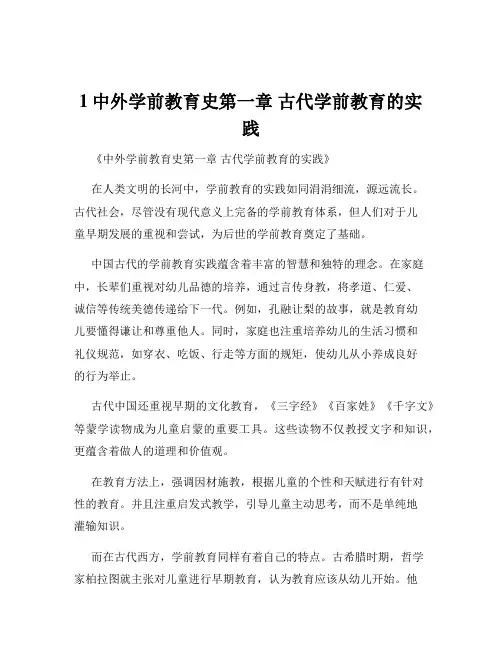 1 中外学前教育史第一章 古代学前教育的实践

《中外学前教育史第一章 古代学前教育的实践》

在人类文明的长河中，学前教育的实践如同涓涓细流，源远流长。古代社会，尽管没有现代意义上完备的学前教育体系，但人们对于儿童早期发展的重视和尝试，为后世的学前教育奠定了基础。

中国古代的学前教育实践蕴含着丰富的智慧和独特的理念。在家庭中，长辈们重视对幼儿品德的培养，通过言传身教，将孝道、仁爱、诚信等传统美德传递给下一代。例如，孔融让梨的故事，就是教育幼儿要懂得谦让和尊重他人。同时，家庭也注重培养幼儿的生活习惯和礼仪规范，如穿衣、吃饭、行走等方面的规矩，使幼儿从小养成良好的行为举止。

古代中国还重视早期的文化教育，《三字经》《百家姓》《千字文》等蒙学读物成为儿童启蒙的重要工具。这些读物不仅教授文字和知识，更蕴含着做人的道理和价值观。

在教育方法上，强调因材施教，根据儿童的个性和天赋进行有针对性的教育。并且注重启发式教学，引导儿童主动思考，而不是单纯地灌输知识。

而在古代西方，学前教育同样有着自己的特点。古希腊时期，哲学家柏拉图就主张对儿童进行早期教育，认为教育应该从幼儿开始。他